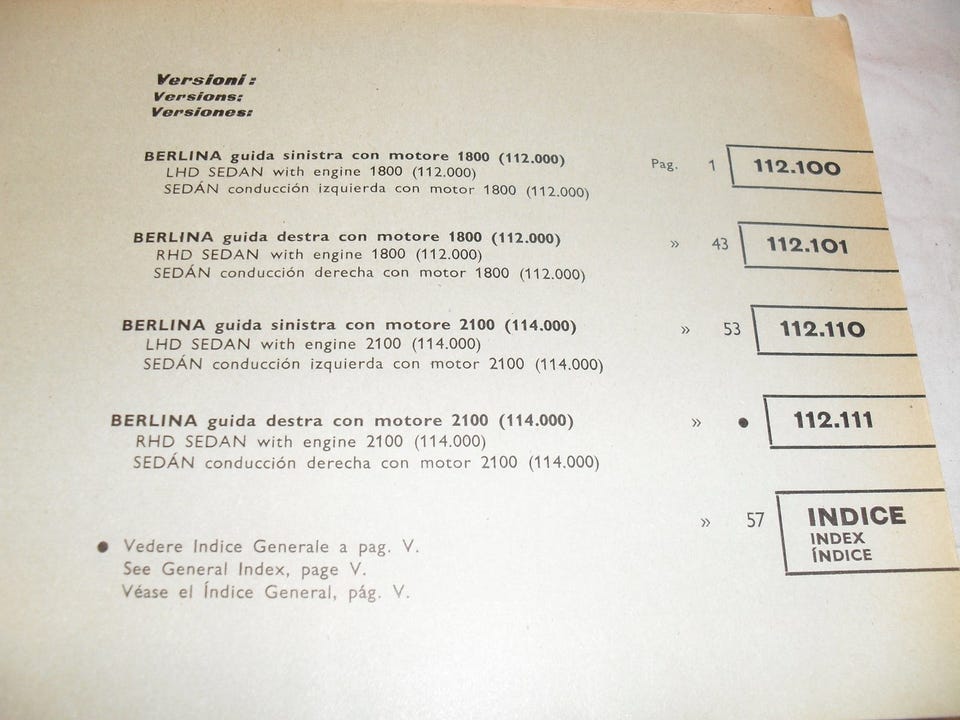 Versioni:
Versions:
Versiones:

BERLINA guida sinistra con motore 1800 (112.000)
LHD SEDAN with engine 1800 (112.000)
SEDÁN conducción izquierda con motor 1800 (112.000)

Pag. 1 112.100

BERLINA guida destra con motore 1800 (112.000)
RHD SEDAN with engine 1800 (112.000)
SEDÁN conducción derecha con motor 1800 (112.000)

» 43 112.101

BERLINA guida sinistra con motore 2100 (114.000)
LHD SEDAN with engine 2100 (114.000)
SEDÁN conducción izquierda con motor 2100 (114.000)

» 53 112.110

BERLINA guida destra con motore 2100 (114.000)
RHD SEDAN with engine 2100 (114.000)
SEDÁN conducción derecha con motor 2100 (114.000)

» • 112.111

» 57 INDICE
INDEX
ÍNDICE

• Vedere Indice Generale a pag. V.
See General Index, page V.
Véase el Índice General, pág. V.